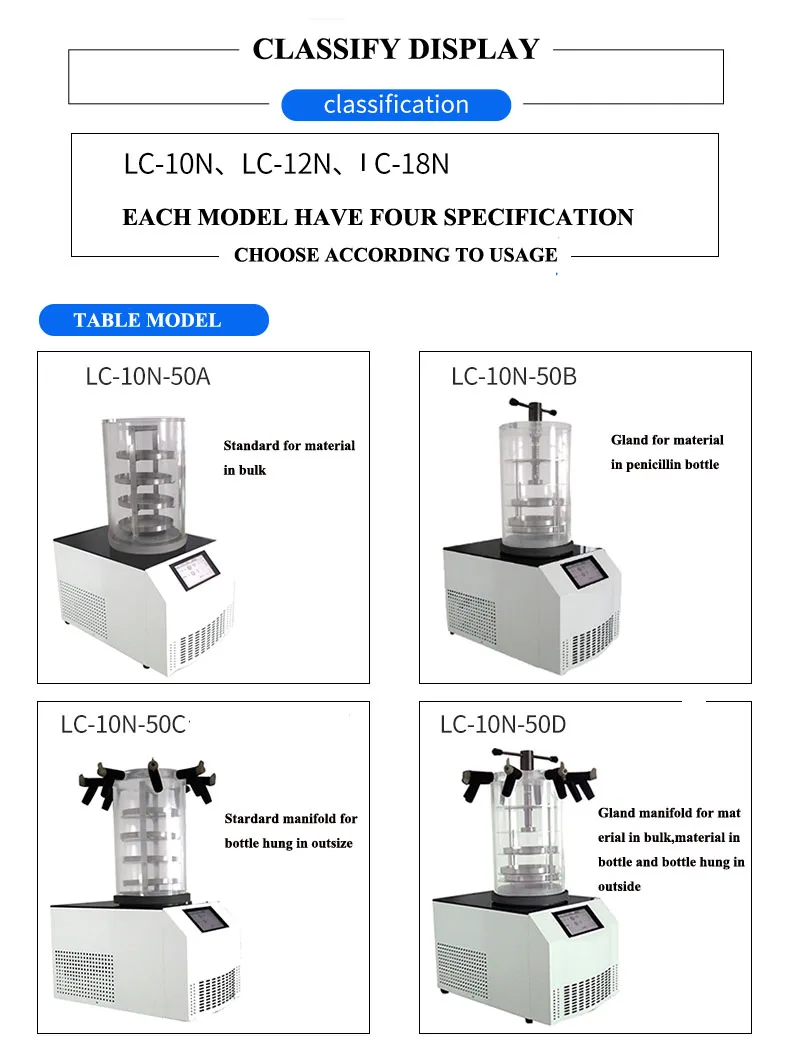 CLASSIFY DISPLAY

classification

LC-10N、LC-12N、LC-18N

EACH MODEL HAVE FOUR SPECIFICATION

CHOOSE ACCORDING TO USAGE

TABLE MODEL

LC-10N-50A

Standard for material in bulk

LC-10N-50B

Gland for material in penicillin bottle

LC-10N-50C

Stardard manifold for bottle hung in outsize

LC-10N-50D

Gland manifold for material in bulk,material in bottle and bottle hung in outside